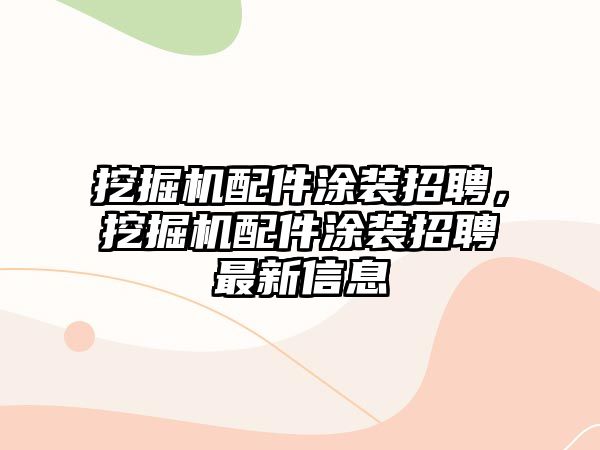 挖掘机配件涂装招聘，挖掘机配件涂装招聘最新信息